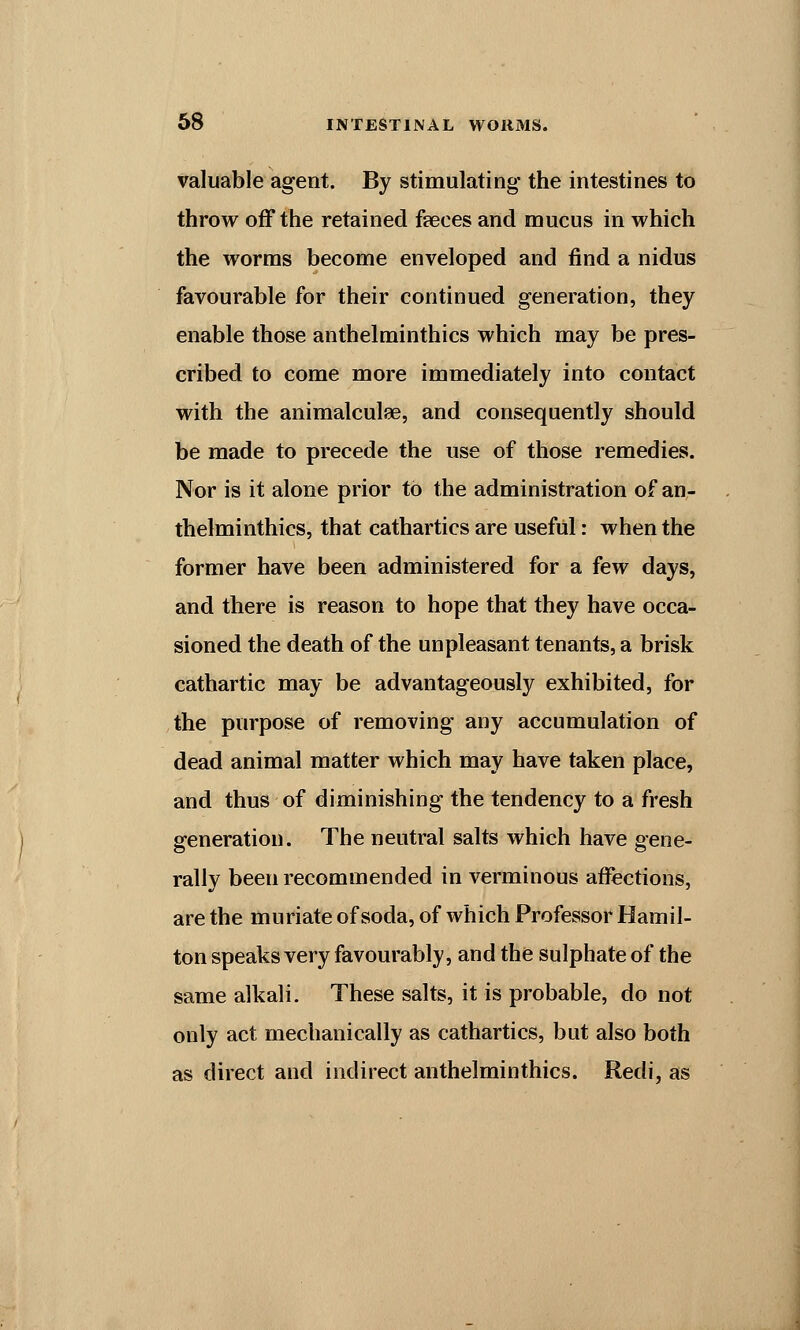 58 INTESTINAL WORMS.

valuable agent. By stimulating the intestines to throw off the retained fæces and mucus in which the worms become enveloped and find a nidus favourable for their continued generation, they enable those anthelminthics which may be prescribed to come more immediately into contact with the animalculæ, and consequently should be made to precede the use of those remedies. Nor is it alone prior to the administration of anthelminthics, that cathartics are useful: when the former have been administered for a few days, and there is reason to hope that they have occasioned the death of the unpleasant tenants, a brisk cathartic may be advantageously exhibited, for the purpose of removing any accumulation of dead animal matter which may have taken place, and thus of diminishing the tendency to a fresh generation. The neutral salts which have generally been recommended in verminous affections, are the muriate of soda, of which Professor Hamilton speaks very favourably, and the sulphate of the same alkali. These salts, it is probable, do not only act mechanically as cathartics, but also both as direct and indirect anthelminthics. Redi, as